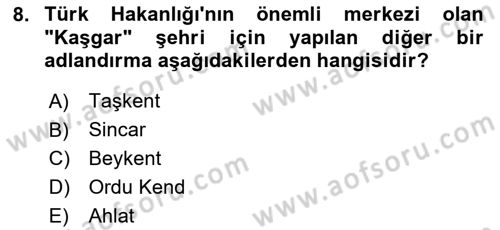 8. Türk Hakanlığı'nın önemli merkezi olan "Kaşgar" şehri için yapılan diğer bir adlandırma aşağıdakilerden hangisidir?

A) Taşkent
B) Sincar
C) Beykent
D) Ordu Kend
E) Ahlat

www.aofsoru.com
www.aofsoru.com
www.aofsoru.com
www.aofsoru.com